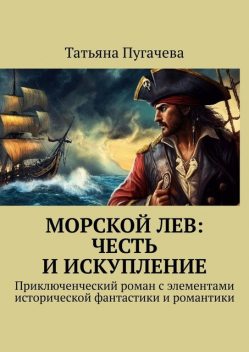 Татьяна Пугачева

МОРСКОЙ ЛЕВ: ЧЕСТЬ И ИСКУПЛЕНИЕ

Приключенческий роман с элементами исторической фантастики и романтики